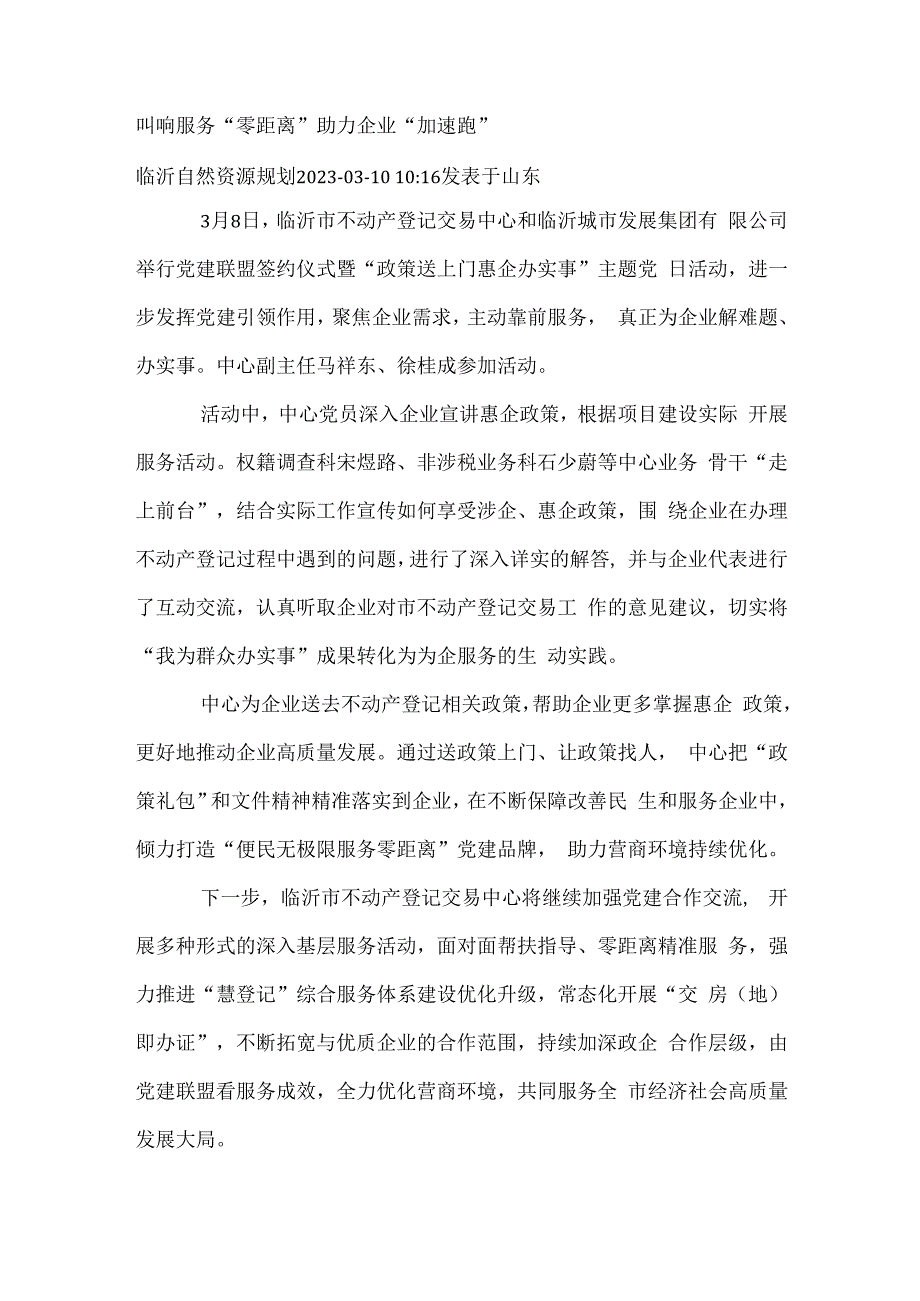 叫响服务“零距离”助力企业“加速跑”

临沂自然资源规划2023-03-10 10:16发表于山东

3月8日，临沂市不动产登记交易中心和临沂城市发展集团有 限公司举行党建联盟签约仪式暨“政策送上门惠企办实事”主题党 日活动，进一步发挥党建引领作用，聚焦企业需求，主动靠前服务， 真正为企业解难题、办实事。中心副主任马祥东、徐桂成参加活动。

活动中，中心党员深入企业宣讲惠企政策，根据项目建设实际 开展服务活动。权籍调查科宋煜路、非涉税业务科石少蔚等中心业务 骨干“走上前台”，结合实际工作宣传如何享受涉企、惠企政策，围 绕企业在办理不动产登记过程中遇到的问题，进行了深入详实的解答，并与企业代表进行了互动交流，认真听取企业对市不动产登记交易工 作的意见建议，切实将“我为群众办实事”成果转化为为企服务的生 动实践。

中心为企业送去不动产登记相关政策，帮助企业更多掌握惠企 政策，更好地推动企业高质量发展。通过送政策上门、让政策找人， 中心把“政策礼包”和文件精神精准落实到企业，在不断保障改善民 生和服务企业中，倾力打造“便民无极限服务零距离”党建品牌， 助力营商环境持续优化。

下一步，临沂市不动产登记交易中心将继续加强党建合作交流， 开展多种形式的深入基层服务活动，面对面帮扶指导、零距离精准服 务，强力推进“慧登记”综合服务体系建设优化升级，常态化开展“交 房（地）即办证”，不断拓宽与优质企业的合作范围，持续加深政企 合作层级，由党建联盟看服务成效，全力优化营商环境，共同服务全 市经济社会高质量发展大局。